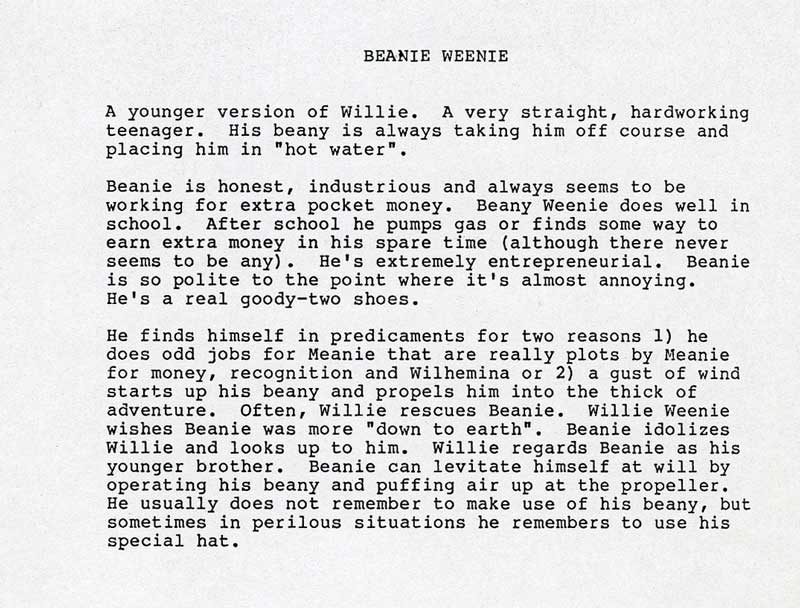 BEANIE WEENIE

A younger version of Willie. A very straight, hardworking teenager. His beany is always taking him off course and placing him in "hot water".

Beanie is honest, industrious and always seems to be working for extra pocket money. Beany Weenie does well in school. After school he pumps gas or finds some way to earn extra money in his spare time (although there never seems to be any). He's extremely entrepreneurial. Beanie is so polite to the point where it's almost annoying. He's a real goody-two shoes.

He finds himself in predicaments for two reasons 1) he does odd jobs for Meanie that are really plots by Meanie for money, recognition and Wilhemina or 2) a gust of wind starts up his beany and propels him into the thick of adventure. Often, Willie rescues Beanie. Willie Weenie wishes Beanie was more "down to earth". Beanie idolizes Willie and looks up to him. Willie regards Beanie as his younger brother. Beanie can levitate himself at will by operating his beany and puffing air up at the propeller. He usually does not remember to make use of his beany, but sometimes in perilous situations he remembers to use his special hat.